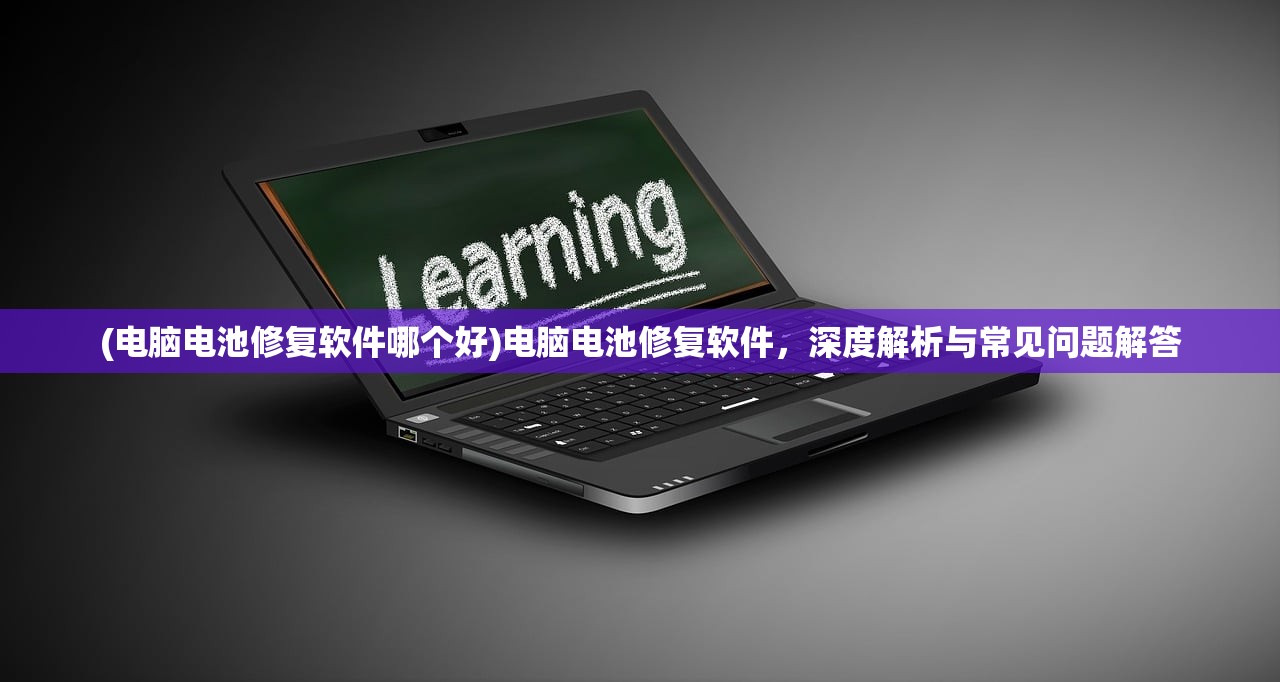 Learning

(电脑电池修复软件哪个好)电脑电池修复软件，深度解析与常见问题解答